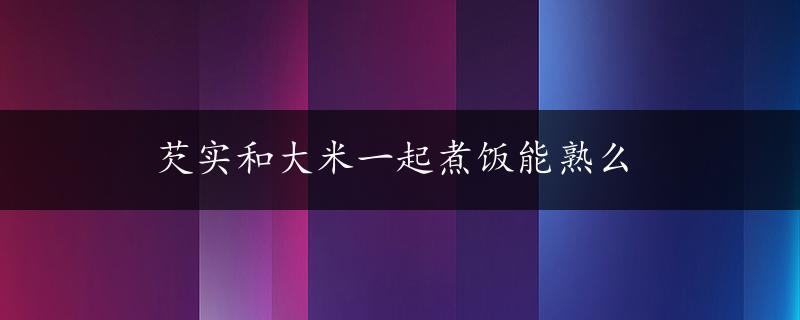 芡实和大米一起煮饭能熟么